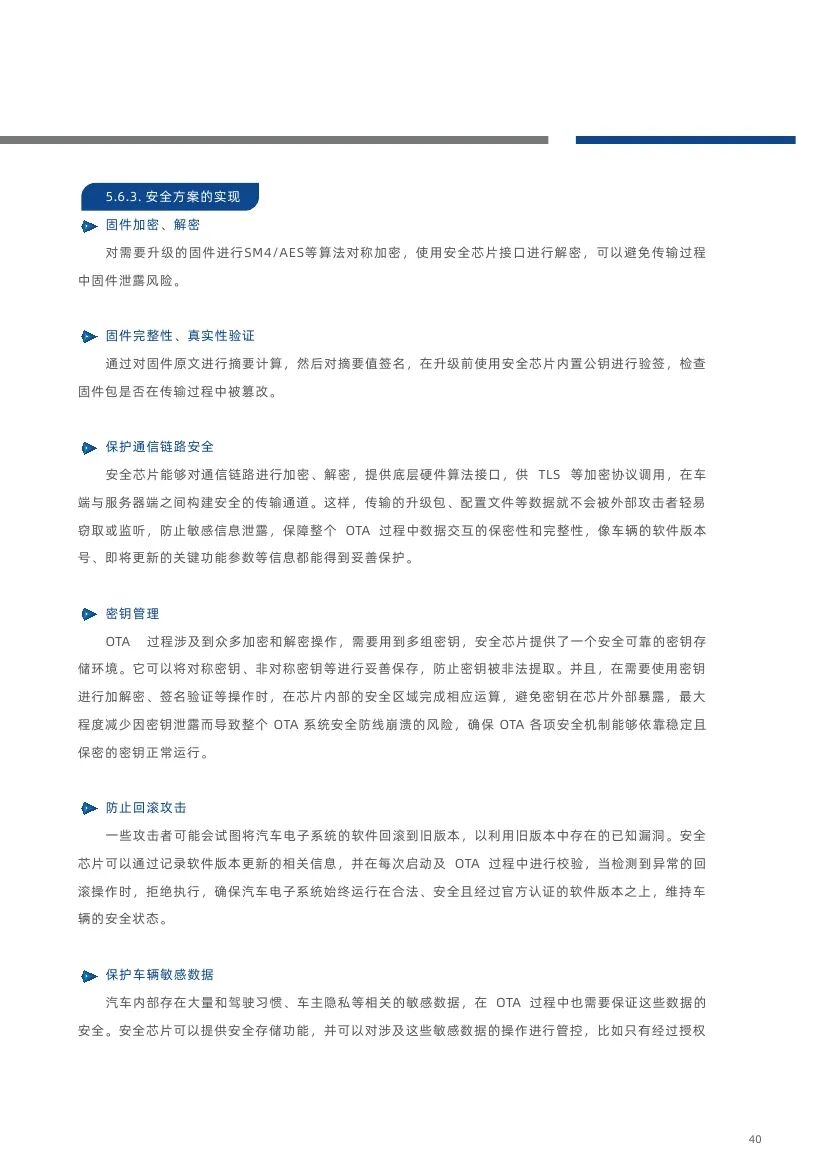 5.6.3. 安全方案的实现

固件加密、解密

对需要升级的固件进行SM4/AES等算法对称加密，使用安全芯片接口进行解密，可以避免传输过程中固件泄露风险。

固件完整性、真实性验证

通过对固件原文进行摘要计算，然后对摘要值签名，在升级前使用安全芯片内置公钥进行验签，检查固件包是否在传输过程中被篡改。

保护通信链路安全

安全芯片能够对通信链路进行加密、解密，提供底层硬件算法接口，供 TLS 等加密协议调用，在车端与服务器端之间构建安全的传输通道。这样，传输的升级包、配置文件等数据就不会被外部攻击者轻易窃取或监听，防止敏感信息泄露，保障整个 OTA 过程中数据交互的保密性和完整性，像车辆的软件版本号、即将更新的关键功能参数等信息都能得到妥善保护。

密钥管理

OTA 过程涉及到众多加密和解密操作，需要用到多组密钥，安全芯片提供了一个安全可靠的密钥存储环境。它可以将对称密钥、非对称密钥等进行妥善保存，防止密钥被非法提取。并且，在需要使用密钥进行加解密、签名验证等操作时，在芯片内部的安全区域完成相应运算，避免密钥在芯片外部暴露，最大程度减少因密钥泄露而导致整个 OTA 系统安全防线崩溃的风险，确保 OTA 各项安全机制能够依靠稳定且保密的密钥正常运行。

防止回滚攻击

一些攻击者可能会试图将汽车电子系统的软件回滚到旧版本，以利用旧版本中存在的已知漏洞。安全芯片可以通过记录软件版本更新的相关信息，并在每次启动及 OTA 过程中进行校验，当检测到异常的回滚操作时，拒绝执行，确保汽车电子系统始终运行在合法、安全且经过官方认证的软件版本之上，维持车辆的安全状态。

保护车辆敏感数据

汽车内部存在大量和驾驶习惯、车主隐私等相关的敏感数据，在 OTA 过程中也需要保证这些数据的安全。安全芯片可以提供安全存储功能，并可以对涉及这些敏感数据的操作进行管控，比如只有经过授权

40